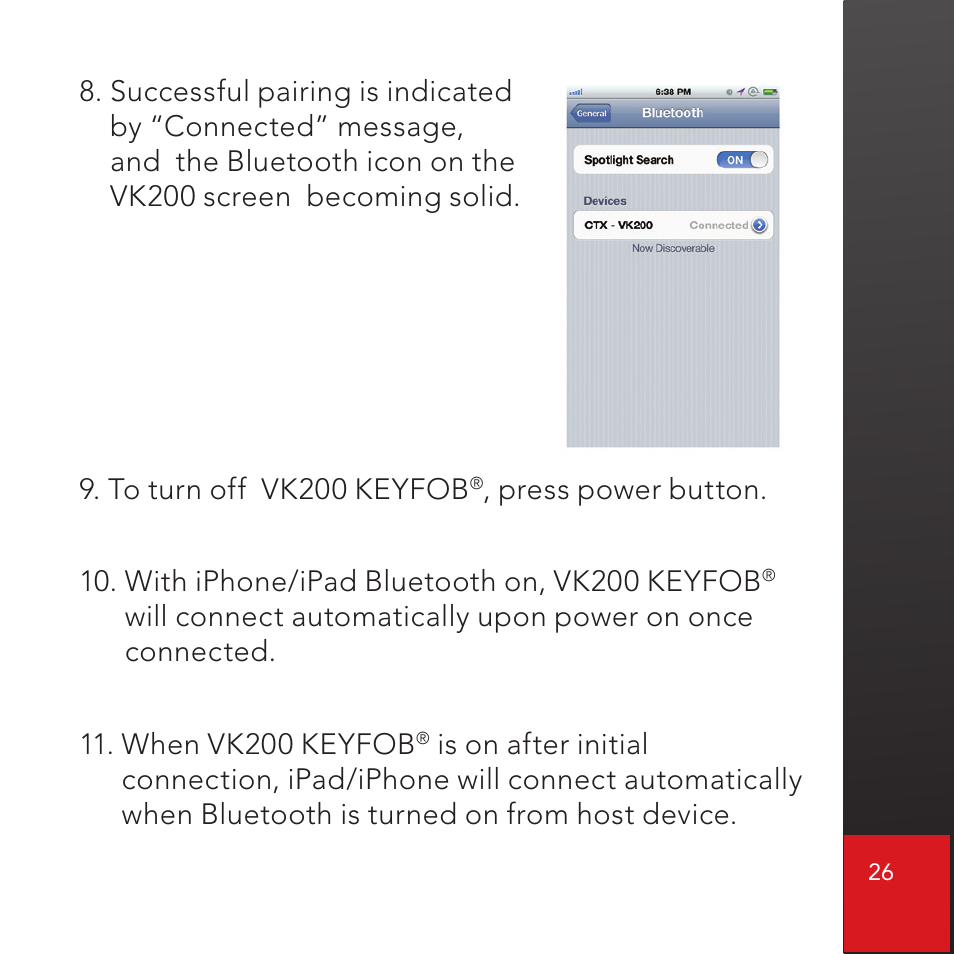 8. Successful pairing is indicated by “Connected” message, and the Bluetooth icon on the VK200 screen becoming solid.

8:38 PM

General

Bluetooth

Spotlight Search

ON

Devices

CTX - VK200

Connected

Now Discoverable

9. To turn off VK200 KEYFOB®, press power button.

10. With iPhone/iPad Bluetooth on, VK200 KEYFOB® will connect automatically upon power on once connected.

11. When VK200 KEYFOB® is on after initial connection, iPad/iPhone will connect automatically when Bluetooth is turned on from host device.

26